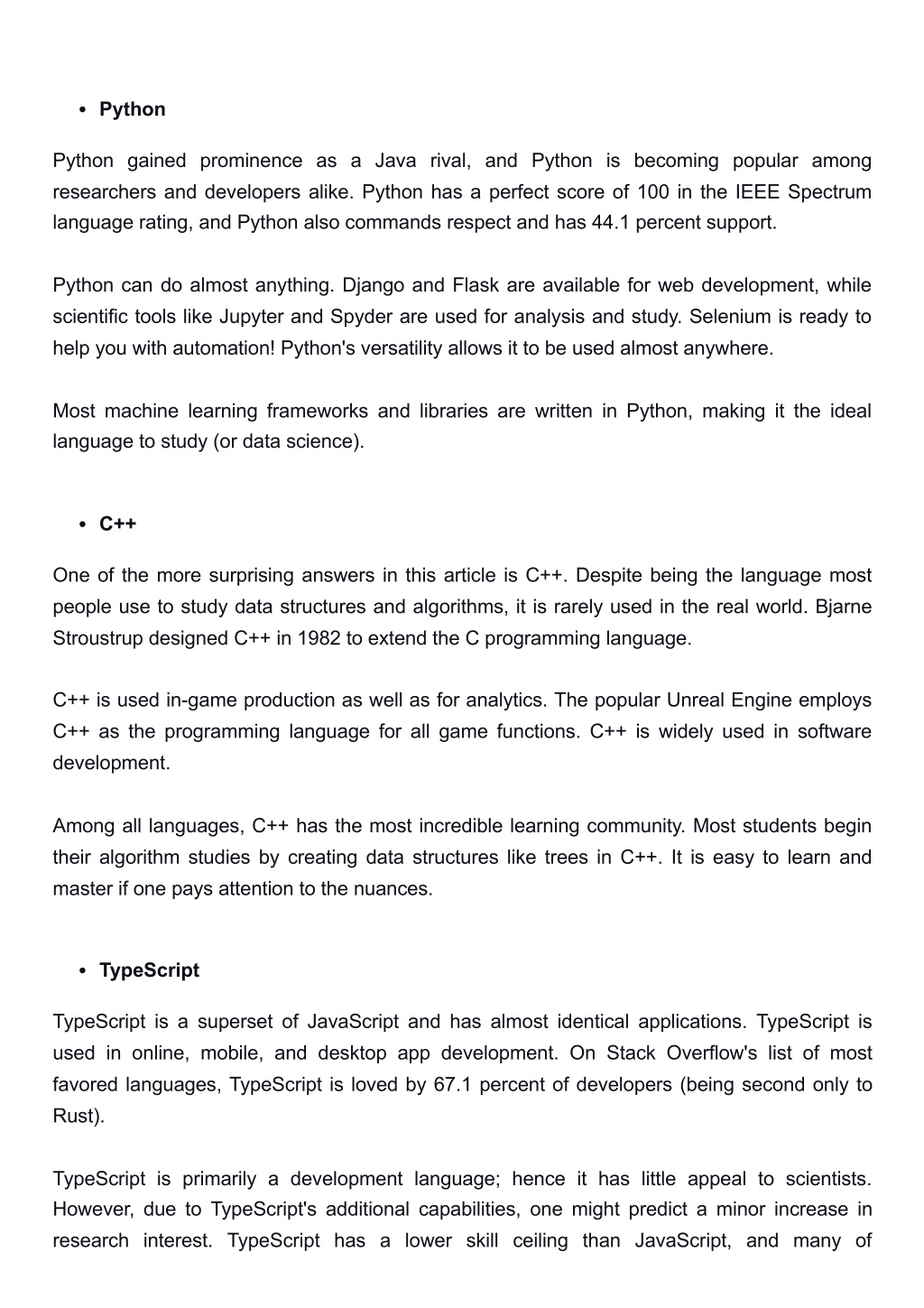 • Python

Python gained prominence as a Java rival, and Python is becoming popular among researchers and developers alike. Python has a perfect score of 100 in the IEEE Spectrum language rating, and Python also commands respect and has 44.1 percent support.

Python can do almost anything. Django and Flask are available for web development, while scientific tools like Jupyter and Spyder are used for analysis and study. Selenium is ready to help you with automation! Python's versatility allows it to be used almost anywhere.

Most machine learning frameworks and libraries are written in Python, making it the ideal language to study (or data science).

• C++

One of the more surprising answers in this article is C++. Despite being the language most people use to study data structures and algorithms, it is rarely used in the real world. Bjarne Stroustrup designed C++ in 1982 to extend the C programming language.

C++ is used in-game production as well as for analytics. The popular Unreal Engine employs C++ as the programming language for all game functions. C++ is widely used in software development.

Among all languages, C++ has the most incredible learning community. Most students begin their algorithm studies by creating data structures like trees in C++. It is easy to learn and master if one pays attention to the nuances.

• TypeScript

TypeScript is a superset of JavaScript and has almost identical applications. TypeScript is used in online, mobile, and desktop app development. On Stack Overflow's list of most favored languages, TypeScript is loved by 67.1 percent of developers (being second only to Rust).

TypeScript is primarily a development language; hence it has little appeal to scientists. However, due to TypeScript's additional capabilities, one might predict a minor increase in research interest. TypeScript has a lower skill ceiling than JavaScript, and many of